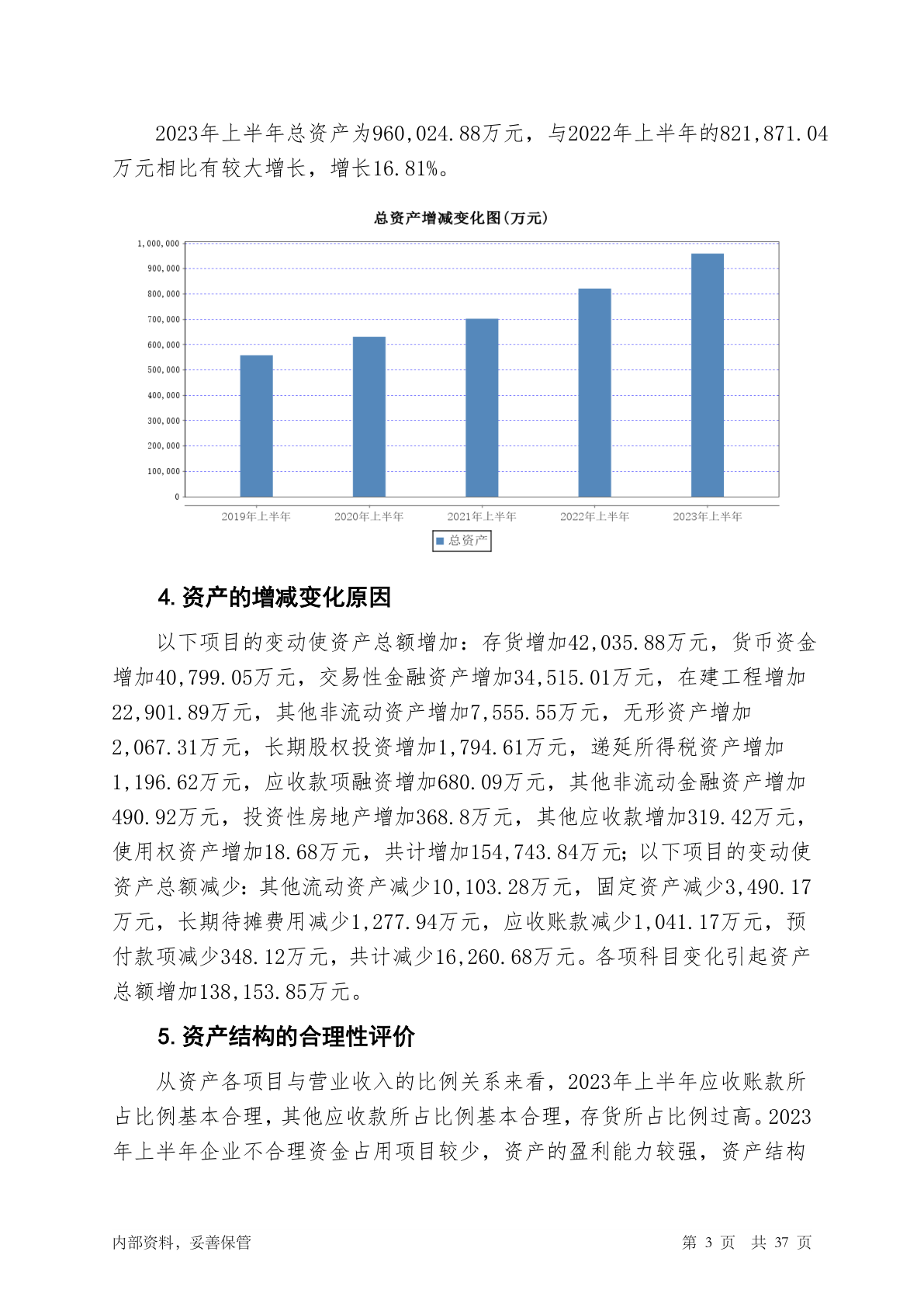 2023年上半年总资产为960,024.88万元，与2022年上半年的821,871.04万元相比有较大增长，增长16.81%。

总资产增减变化图(万元)

1,000,000
900,000
800,000
700,000
600,000
500,000
400,000
300,000
200,000
100,000
0

2019年上半年
2020年上半年
2021年上半年
2022年上半年
2023年上半年

总资产

4. 资产的增减变化原因

以下项目的变动使资产总额增加：存货增加42,035.88万元，货币资金增加40,799.05万元，交易性金融资产增加34,515.01万元，在建工程增加22,901.89万元，其他非流动资产增加7,555.55万元，无形资产增加2,067.31万元，长期股权投资增加1,794.61万元，递延所得税资产增加1,196.62万元，应收款项融资增加680.09万元，其他非流动金融资产增加490.92万元，投资性房地产增加368.8万元，其他应收款增加319.42万元，使用权资产增加18.68万元，共计增加154,743.84万元；以下项目的变动使资产总额减少：其他流动资产减少10,103.28万元，固定资产减少3,490.17万元，长期待摊费用减少1,277.94万元，应收账款减少1,041.17万元，预付款项减少348.12万元，共计减少16,260.68万元。各项科目变化引起资产总额增加138,153.85万元。

5. 资产结构的合理性评价

从资产各项目与营业收入的比例关系来看，2023年上半年应收账款所占比例基本合理，其他应收款所占比例基本合理，存货所占比例过高。2023年上半年企业不合理资金占用项目较少，资产的盈利能力较强，资产结构

内部资料，妥善保管

第 3 页 共 37 页